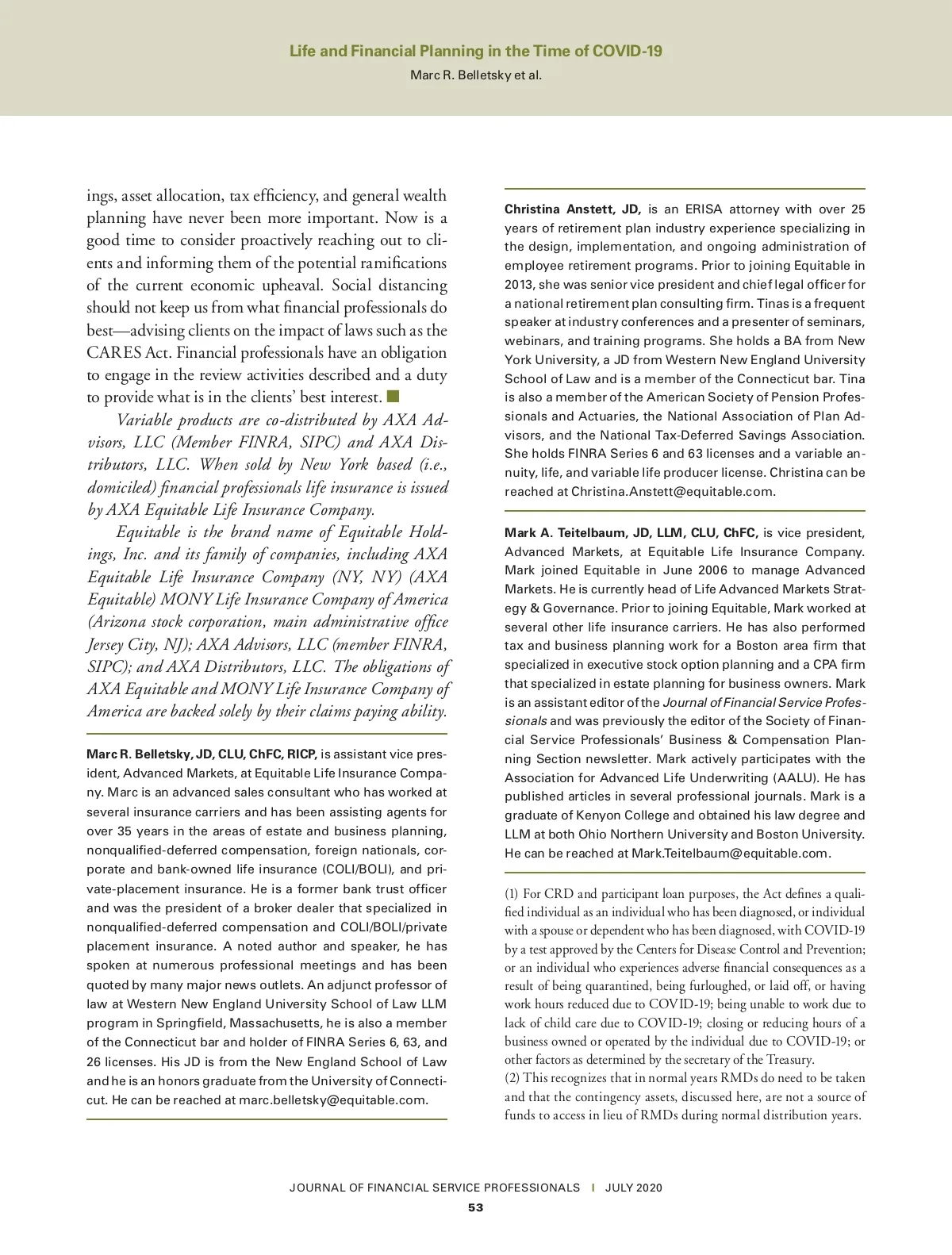 Life and Financial Planning in the Time of COVID-19
Marc R. Belletsky et al.

ings, asset allocation, tax efficiency, and general wealth planning have never been more important. Now is a good time to consider proactively reaching out to clients and informing them of the potential ramifications of the current economic upheaval. Social distancing should not keep us from what financial professionals do best—advising clients on the impact of laws such as the CARES Act. Financial professionals have an obligation to engage in the review activities described and a duty to provide what is in the clients' best interest.

Variable products are co-distributed by AXA Advisors, LLC (Member FINRA, SIPC) and AXA Distributors, LLC. When sold by New York based (i.e., domiciled) financial professionals life insurance is issued by AXA Equitable Life Insurance Company.

Equitable is the brand name of Equitable Holdings, Inc. and its family of companies, including AXA Equitable Life Insurance Company (NY, NY) (AXA Equitable) MONY Life Insurance Company of America (Arizona stock corporation, main administrative office Jersey City, NJ); AXA Advisors, LLC (member FINRA, SIPC); and AXA Distributors, LLC. The obligations of AXA Equitable and MONY Life Insurance Company of America are backed solely by their claims paying ability.

Marc R. Belletsky, JD, CLU, ChFC, RICP, is assistant vice president, Advanced Markets, at Equitable Life Insurance Company. Marc is an advanced sales consultant who has worked at several insurance carriers and has been assisting agents for over 35 years in the areas of estate and business planning, nonqualified-deferred compensation, foreign nationals, corporate and bank-owned life insurance (COLI/BOLI), and private-placement insurance. He is a former bank trust officer and was the president of a broker dealer that specialized in nonqualified-deferred compensation and COLI/BOLI/private placement insurance. A noted author and speaker, he has spoken at numerous professional meetings and has been quoted by many major news outlets. An adjunct professor of law at Western New England University School of Law LLM program in Springfield, Massachusetts, he is also a member of the Connecticut bar and holder of FINRA Series 6, 63, and 26 licenses. His JD is from the New England School of Law and he is an honors graduate from the University of Connecticut. He can be reached at marc.belletsky@equitable.com.

Christina Anstett, JD, is an ERISA attorney with over 25 years of retirement plan industry experience specializing in the design, implementation, and ongoing administration of employee retirement programs. Prior to joining Equitable in 2013, she was senior vice president and chief legal officer for a national retirement plan consulting firm. Tinas is a frequent speaker at industry conferences and a presenter of seminars, webinars, and training programs. She holds a BA from New York University, a JD from Western New England University School of Law and is a member of the Connecticut bar. Tina is also a member of the American Society of Pension Professionals and Actuaries, the National Association of Plan Advisors, and the National Tax-Deferred Savings Association. She holds FINRA Series 6 and 63 licenses and a variable annuity, life, and variable life producer license. Christina can be reached at Christina.Anstett@equitable.com.

Mark A. Teitelbaum, JD, LLM, CLU, ChFC, is vice president, Advanced Markets, at Equitable Life Insurance Company. Mark joined Equitable in June 2006 to manage Advanced Markets. He is currently head of Life Advanced Markets Strategy & Governance. Prior to joining Equitable, Mark worked at several other life insurance carriers. He has also performed tax and business planning work for a Boston area firm that specialized in executive stock option planning and a CPA firm that specialized in estate planning for business owners. Mark is an assistant editor of the Journal of Financial Service Professionals and was previously the editor of the Society of Financial Service Professionals' Business & Compensation Planning Section newsletter. Mark actively participates with the Association for Advanced Life Underwriting (AALU). He has published articles in several professional journals. Mark is a graduate of Kenyon College and obtained his law degree and LLM at both Ohio Northern University and Boston University. He can be reached at Mark.Teitelbaum@equitable.com.

(1) For CRD and participant loan purposes, the Act defines a qualified individual as an individual who has been diagnosed, or individual with a spouse or dependent who has been diagnosed, with COVID-19 by a test approved by the Centers for Disease Control and Prevention; or an individual who experiences adverse financial consequences as a result of being quarantined, being furloughed, or laid off, or having work hours reduced due to COVID-19; being unable to work due to lack of child care due to COVID-19; closing or reducing hours of a business owned or operated by the individual due to COVID-19; or other factors as determined by the secretary of the Treasury.
(2) This recognizes that in normal years RMDs do need to be taken and that the contingency assets, discussed here, are not a source of funds to access in lieu of RMDs during normal distribution years.

JOURNAL OF FINANCIAL SERVICE PROFESSIONALS | JULY 2020
53